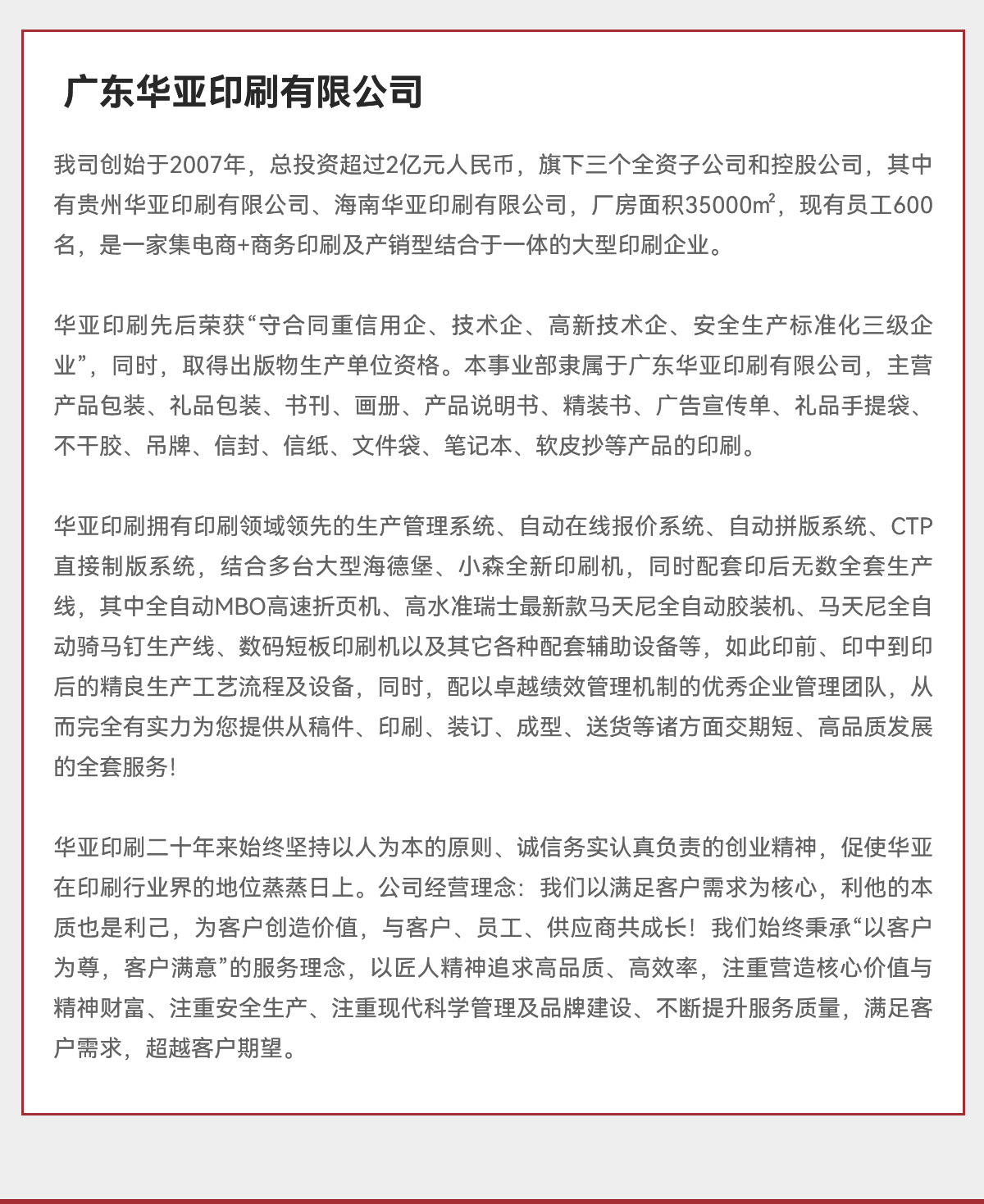 广东华亚印刷有限公司

我司创始于2007年，总投资超过2亿元人民币，旗下三个全资子公司和控股公司，其中有贵州华亚印刷有限公司、海南华亚印刷有限公司，厂房面积35000㎡，现有员工600名，是一家集电商+商务印刷及产销型结合于一体的大型印刷企业。

华亚印刷先后荣获“守合同重信用企、技术企、高新技术企、安全生产标准化三级企业”，同时，取得出版物生产单位资格。本事业部隶属于广东华亚印刷有限公司，主营产品包装、礼品包装、书刊、画册、产品说明书、精装书、广告宣传单、礼品手提袋、不干胶、吊牌、信封、信纸、文件袋、笔记本、软皮抄等产品的印刷。

华亚印刷拥有印刷领域领先的生产管理系统、自动在线报价系统、自动拼版系统、CTP直接制版系统，结合多台大型海德堡、小森全新印刷机，同时配套印后无数全套生产线，其中全自动MBO高速折页机、高水准瑞士最新款马天尼全自动胶装机、马天尼全自动骑马钉生产线、数码短板印刷机以及其它各种配套辅助设备等，如此印前、印中到印后的精良生产工艺流程及设备，同时，配以卓越绩效管理机制的优秀企业管理团队，从而完全有实力为您提供从稿件、印刷、装订、成型、送货等诸方面交期短、高品质发展的全套服务！

华亚印刷二十年来始终坚持以人为本的原则、诚信务实认真负责的创业精神，促使华亚在印刷行业界的地位蒸蒸日上。公司经营理念：我们以满足客户需求为核心，利他的本质也是利己，为客户创造价值，与客户、员工、供应商共成长！我们始终秉承“以客户为尊，客户满意”的服务理念，以匠人精神追求高品质、高效率，注重营造核心价值与精神财富、注重安全生产、注重现代科学管理及品牌建设、不断提升服务质量，满足客户需求，超越客户期望。